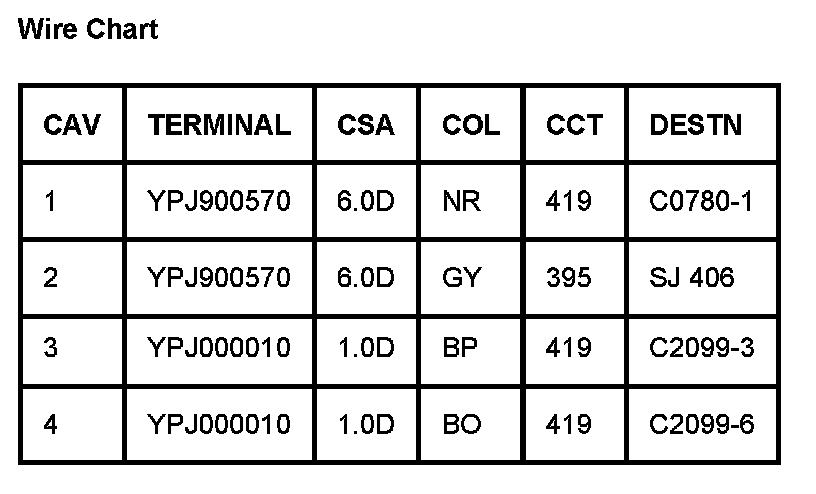 Wire Chart

| CAV | TERMINAL | CSA | COL | CCT | DESTN |
|---|---|---|---|---|---|
| 1 | YPJ900570 | 6.0D | NR | 419 | C0780-1 |
| 2 | YPJ900570 | 6.0D | GY | 395 | SJ 406 |
| 3 | YPJ000010 | 1.0D | BP | 419 | C2099-3 |
| 4 | YPJ000010 | 1.0D | BO | 419 | C2099-6 |